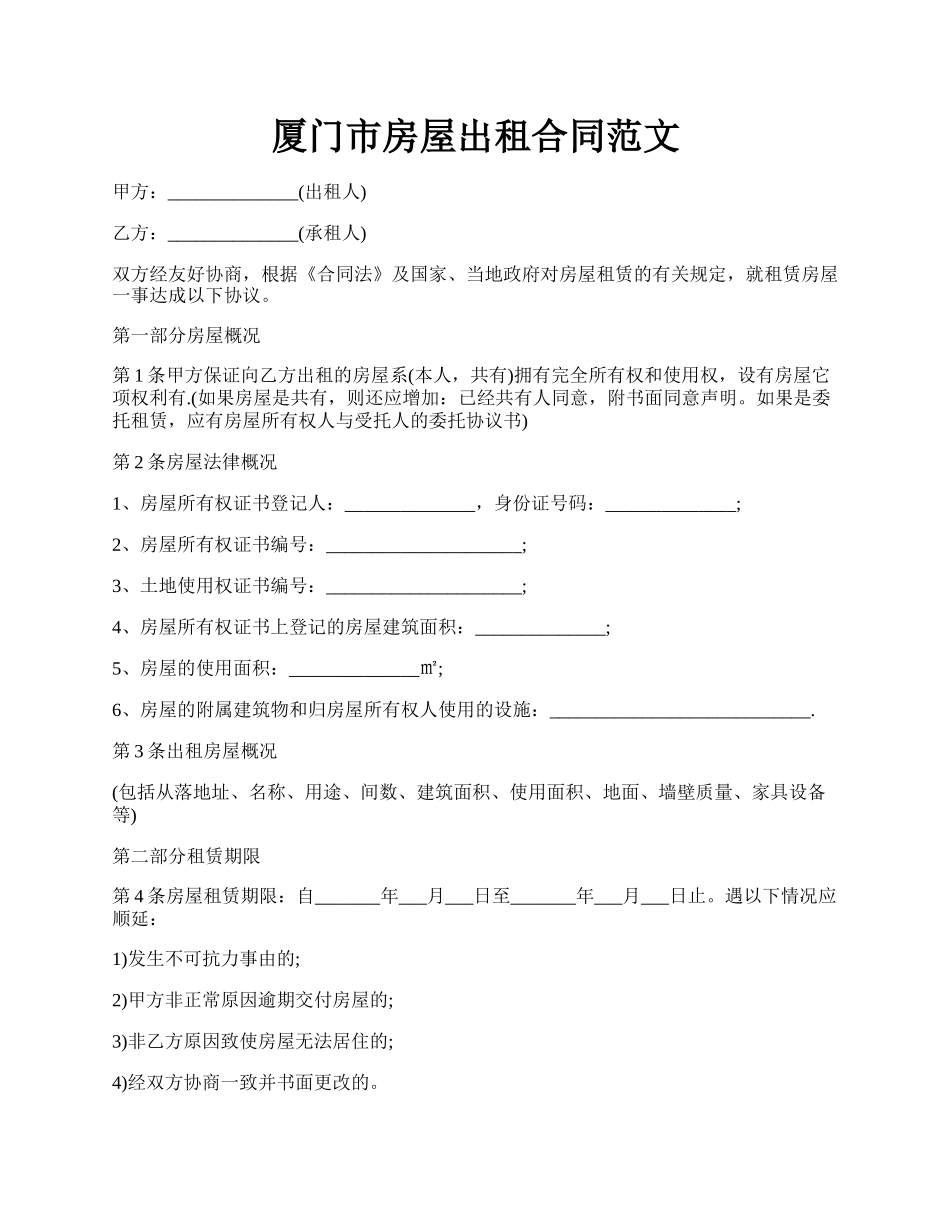 厦门市房屋出租合同范文

甲方：______________(出租人)

乙方：______________(承租人)

双方经友好协商，根据《合同法》及国家、当地政府对房屋租赁的有关规定，就租赁房屋一事达成以下协议。

第一部分房屋概况

第 1 条甲方保证向乙方出租的房屋系(本人，共有)拥有完全所有权和使用权，设有房屋它项权利有.(如果房屋是共有，则还应增加：已经共有人同意，附书面同意声明。如果是委托租赁，应有房屋所有权人与受托人的委托协议书)

第 2 条房屋法律概况

1、房屋所有权证书登记人：______________，身份证号码：______________;

2、房屋所有权证书编号：_____________________;

3、土地使用权证书编号：_____________________;

4、房屋所有权证书上登记的房屋建筑面积：______________;

5、房屋的使用面积：______________㎡;

6、房屋的附属建筑物和归房屋所有权人使用的设施：____________________________.

第 3 条出租房屋概况

(包括从落地址、名称、用途、间数、建筑面积、使用面积、地面、墙壁质量、家具设备等)

第二部分租赁期限

第 4 条房屋租赁期限：自_______年___月___日至_______年___月___日止。遇以下情况应顺延：

1)发生不可抗力事由的;

2)甲方非正常原因逾期交付房屋的;

3)非乙方原因致使房屋无法居住的;

4)经双方协商一致并书面更改的。